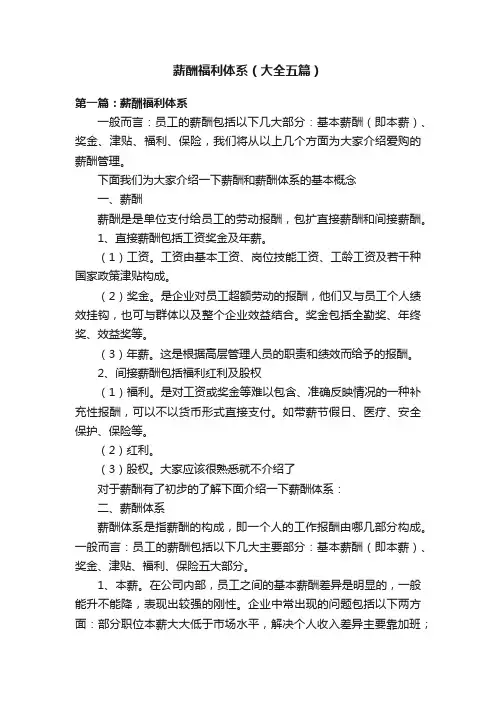 薪酬福利体系（大全五篇）

第一篇：薪酬福利体系

一般而言：员工的薪酬包括以下几大部分：基本薪酬（即本薪）、奖金、津贴、福利、保险，我们将从以上几个方面为大家介绍爱购的薪酬管理。

下面我们为大家介绍一下薪酬和薪酬体系的基本概念

一、薪酬

薪酬是是单位支付给员工的劳动报酬，包扩直接薪酬和间接薪酬。

1、直接薪酬包括工资奖金及年薪。

（1）工资。工资由基本工资、岗位技能工资、工龄工资及若干种国家政策津贴构成。

（2）奖金。是企业对员工超额劳动的报酬，他们又与员工个人绩效挂钩，也可与群体以及整个企业效益结合。奖金包括全勤奖、年终奖、效益奖等。

（3）年薪。这是根据高层管理人员的职责和绩效而给予的报酬。

2、间接薪酬包括福利红利及股权

（1）福利。是对工资或奖金等难以包含、准确反映情况的一种补充性报酬，可以不以货币形式直接支付。如带薪节假日、医疗、安全保护、保险等。

（2）红利。

（3）股权。大家应该很熟悉就不介绍了

对于薪酬有了初步的了解下面介绍一下薪酬体系：

二、薪酬体系

薪酬体系是指薪酬的构成，即一个人的工作报酬由哪几部分构成。一般而言：员工的薪酬包括以下几大主要部分：基本薪酬（即本薪）、奖金、津贴、福利、保险五大部分。

1、本薪。在公司内部，员工之间的基本薪酬差异是明显的，一般能升不能降，表现出较强的刚性。企业中常出现的问题包括以下两方面：部分职位本薪大大低于市场水平，解决个人收入差异主要靠加班；